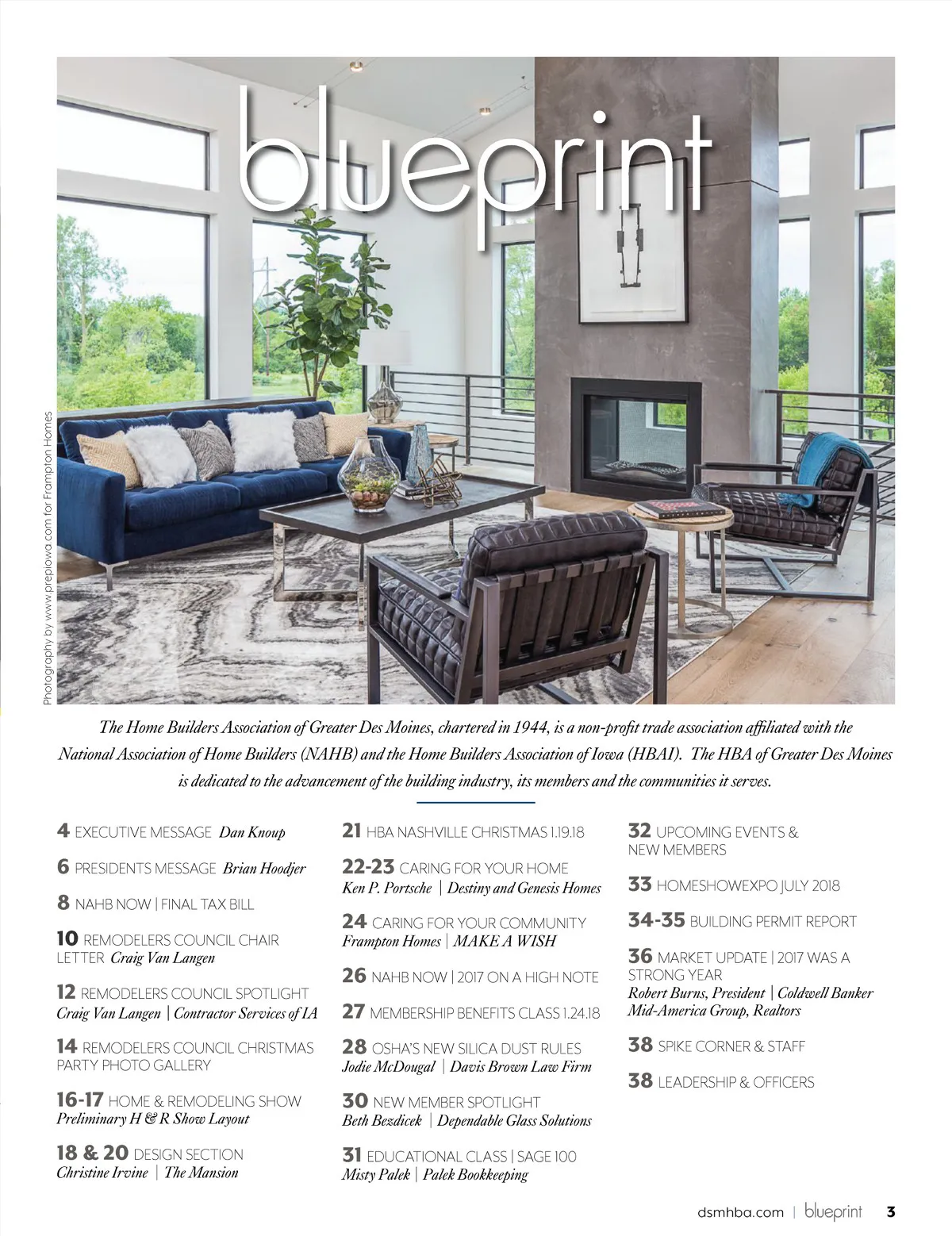 blueprint

Photography by www.prepiowa.com for Frampton Homes

The Home Builders Association of Greater Des Moines, chartered in 1944, is a non-profit trade association affiliated with the National Association of Home Builders (NAHB) and the Home Builders Association of Iowa (HBAI). The HBA of Greater Des Moines is dedicated to the advancement of the building industry, its members and the communities it serves.

4 EXECUTIVE MESSAGE Dan Knoup

6 PRESIDENTS MESSAGE Brian Hoodjer

8 NAHB NOW | FINAL TAX BILL

10 REMODELERS COUNCIL CHAIR LETTER Craig Van Langen

12 REMODELERS COUNCIL SPOTLIGHT Craig Van Langen | Contractor Services of IA

14 REMODELERS COUNCIL CHRISTMAS PARTY PHOTO GALLERY

16-17 HOME & REMODELING SHOW Preliminary H & R Show Layout

18 & 20 DESIGN SECTION Christine Irvine | The Mansion

21 HBA NASHVILLE CHRISTMAS 1.19.18

22-23 CARING FOR YOUR HOME Ken P. Portsche | Destiny and Genesis Homes

24 CARING FOR YOUR COMMUNITY Frampton Homes | MAKE A WISH

26 NAHB NOW | 2017 ON A HIGH NOTE

27 MEMBERSHIP BENEFITS CLASS 1.24.18

28 OSHA'S NEW SILICA DUST RULES Jodie McDougal | Davis Brown Law Firm

30 NEW MEMBER SPOTLIGHT Beth Bezdicek | Dependable Glass Solutions

31 EDUCATIONAL CLASS | SAGE 100 Misty Palek | Palek Bookkeeping

32 UPCOMING EVENTS & NEW MEMBERS

33 HOMESHOWEXPO JULY 2018

34-35 BUILDING PERMIT REPORT

36 MARKET UPDATE | 2017 WAS A STRONG YEAR Robert Burns, President | Coldwell Banker Mid-America Group, Realtors

38 SPIKE CORNER & STAFF

38 LEADERSHIP & OFFICERS

dsmhba.com | blueprint 3